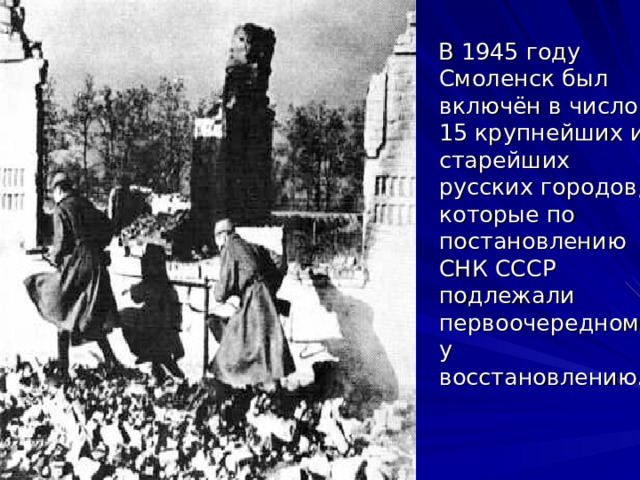 В 1945 году Смоленск был включён в число 15 крупнейших и старейших русских городов, которые по постановлению СНК СССР подлежали первоочередному восстановлению.